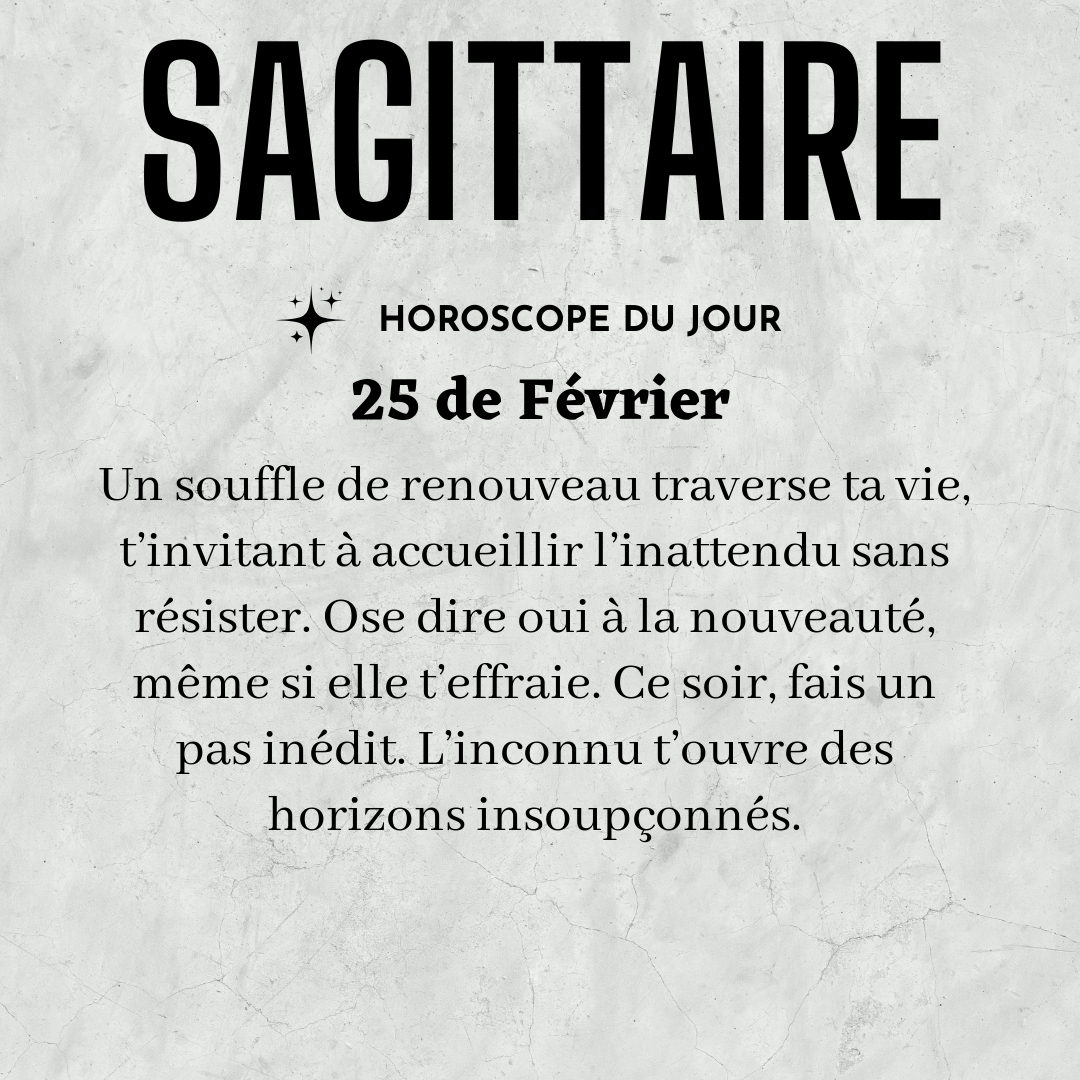 SAGITTAIRE

HOROSCOPE DU JOUR

25 de Février

Un souffle de renouveau traverse ta vie, t'invitant à accueillir l'inattendu sans résister. Ose dire oui à la nouveauté, même si elle t'effraie. Ce soir, fais un pas inédit. L'inconnu t'ouvre des horizons insoupçonnés.